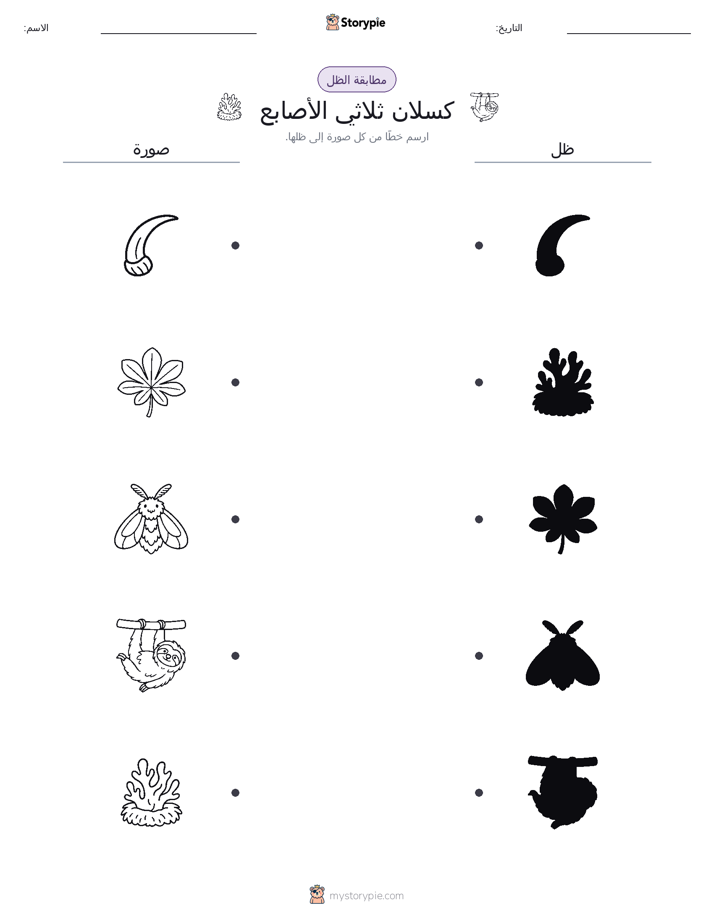 التاريخ: Storypie الاسم:

مطابقة الظل

كسلان ثلاثي الأصابع

ارسم خطًا من كل صورة إلى ظلها.

ظل

صورة

mystorypie.com